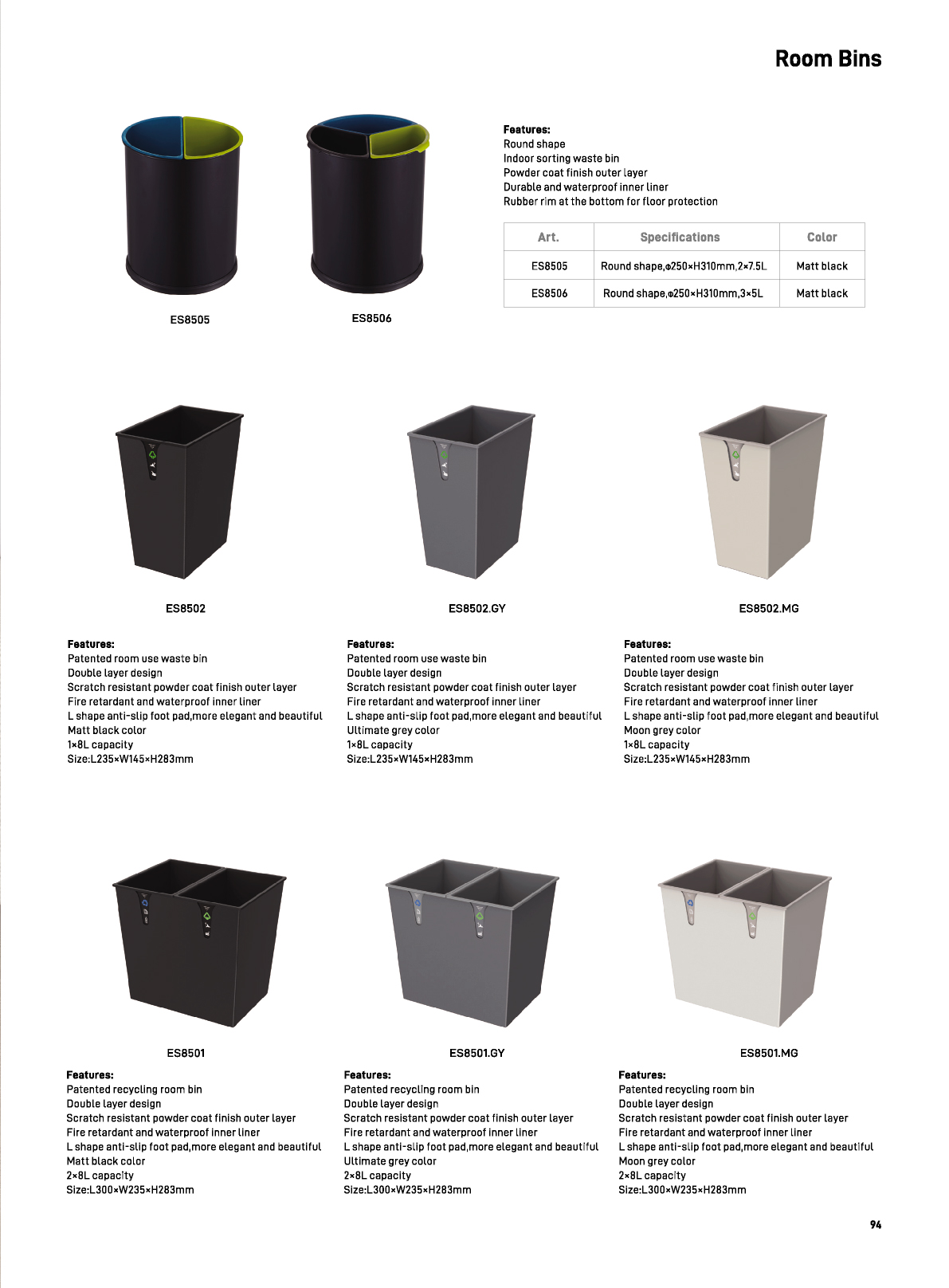 Room Bins

ES8505

ES8506

Features:
Round shape
Indoor sorting waste bin
Powder coat finish outer layer
Durable and waterproof inner liner
Rubber rim at the bottom for floor protection

| Art. | Specifications | Color |
|---|---|---|
| ES8505 | Round shape,φ250×H310mm,2×7.5L | Matt black |
| ES8506 | Round shape,φ250×H310mm,3×5L | Matt black |

ES8502

Features:
Patented room use waste bin
Double layer design
Scratch resistant powder coat finish outer layer
Fire retardant and waterproof inner liner
L shape anti-slip foot pad,more elegant and beautiful
Matt black color
1×8L capacity
Size:L235×W145×H283mm

ES8502.GY

Features:
Patented room use waste bin
Double layer design
Scratch resistant powder coat finish outer layer
Fire retardant and waterproof inner liner
L shape anti-slip foot pad,more elegant and beautiful
Ultimate grey color
1×8L capacity
Size:L235×W145×H283mm

ES8502.MG

Features:
Patented room use waste bin
Double layer design
Scratch resistant powder coat finish outer layer
Fire retardant and waterproof inner liner
L shape anti-slip foot pad,more elegant and beautiful
Moon grey color
1×8L capacity
Size:L235×W145×H283mm

ES8501

Features:
Patented recycling room bin
Double layer design
Scratch resistant powder coat finish outer layer
Fire retardant and waterproof inner liner
L shape anti-slip foot pad,more elegant and beautiful
Matt black color
2×8L capacity
Size:L300×W235×H283mm

ES8501.GY

Features:
Patented recycling room bin
Double layer design
Scratch resistant powder coat finish outer layer
Fire retardant and waterproof inner liner
L shape anti-slip foot pad,more elegant and beautiful
Ultimate grey color
2×8L capacity
Size:L300×W235×H283mm

ES8501.MG

Features:
Patented recycling room bin
Double layer design
Scratch resistant powder coat finish outer layer
Fire retardant and waterproof inner liner
L shape anti-slip foot pad,more elegant and beautiful
Moon grey color
2×8L capacity
Size:L300×W235×H283mm

94